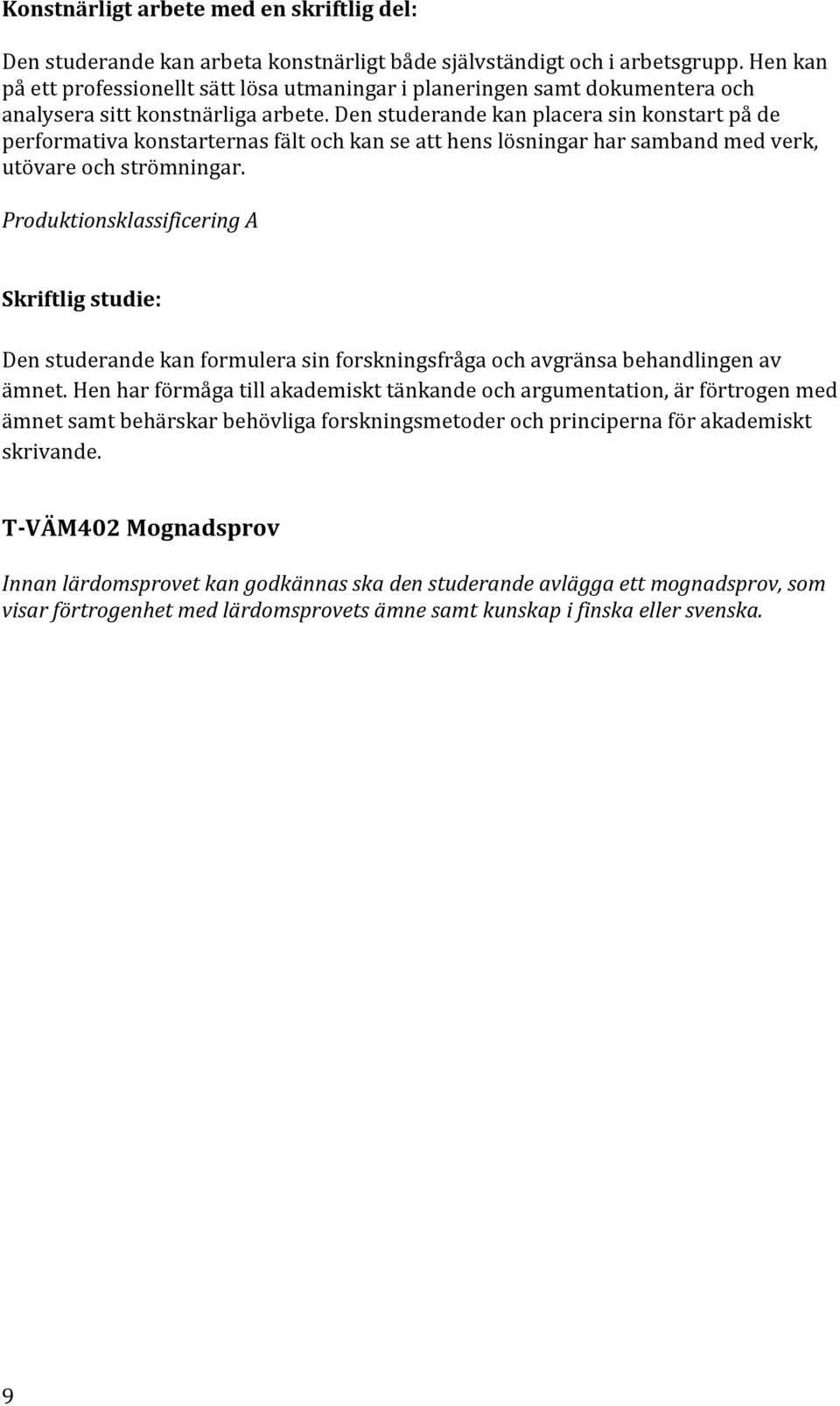 Konstnärligt arbete med en skriftlig del:

Den studerande kan arbeta konstnärligt både självständigt och i arbetsgrupp. Hen kan på ett professionellt sätt lösa utmaningar i planeringen samt dokumentera och analysera sitt konstnärliga arbete. Den studerande kan placera sin konstart på de performativa konstarternas fält och kan se att hens lösningar har samband med verk, utövare och strömningar.

Produktionsklassificering A

Skriftlig studie:

Den studerande kan formulera sin forskningsfråga och avgränsa behandlingen av ämnet. Hen har förmåga till akademiskt tänkande och argumentation, är förtrogen med ämnet samt behärskar behövliga forskningsmetoder och principerna för akademiskt skrivande.

T-VÄM402 Mognadsprov

Innan lärdomsprovet kan godkännas ska den studerande avlägga ett mognadsprov, som visar förtrogenhet med lärdomsprovets ämne samt kunskap i finska eller svenska.

9